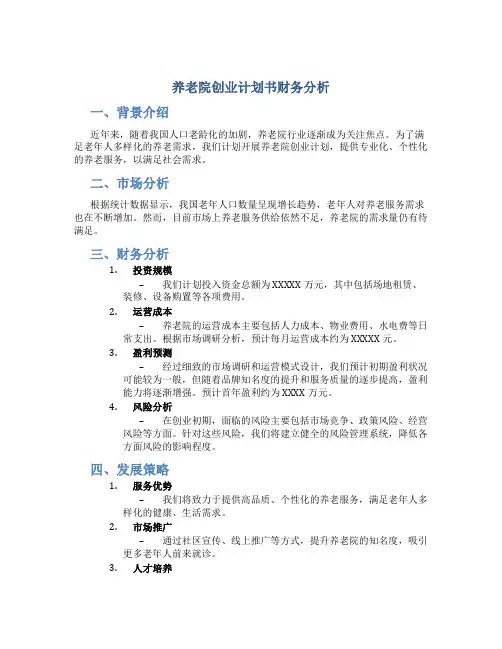 养老院创业计划书财务分析

一、背景介绍

近年来，随着我国人口老龄化的加剧，养老院行业逐渐成为关注焦点。为了满足老年人多样化的养老需求，我们计划开展养老院创业计划，提供专业化、个性化的养老服务，以满足社会需求。

二、市场分析

根据统计数据显示，我国老年人口数量呈现增长趋势，老年人对养老服务需求也在不断增加。然而，目前市场上养老服务供给依然不足，养老院的需求量仍有待满足。

三、财务分析

1. 投资规模

– 我们计划投入资金总额为XXXXX万元，其中包括场地租赁、装修、设备购置等各项费用。

2. 运营成本

– 养老院的运营成本主要包括人力成本、物业费用、水电费等日常支出。根据市场调研分析，预计每月运营成本约为XXXXX元。

3. 盈利预测

– 经过细致的市场调研和运营模式设计，我们预计初期盈利状况可能较为一般，但随着品牌知名度的提升和服务质量的逐步提高，盈利能力将逐渐增强。预计首年盈利约为XXXX万元。

4. 风险分析

– 在创业初期，面临的风险主要包括市场竞争、政策风险、经营风险等方面。针对这些风险，我们将建立健全的风险管理系统，降低各方面风险的影响程度。

四、发展策略

1. 服务优势

– 我们将致力于提供高品质、个性化的养老服务，满足老年人多样化的健康、生活需求。

2. 市场推广

– 通过社区宣传、线上推广等方式，提升养老院的知名度，吸引更多老年人前来就诊。

3. 人才培养